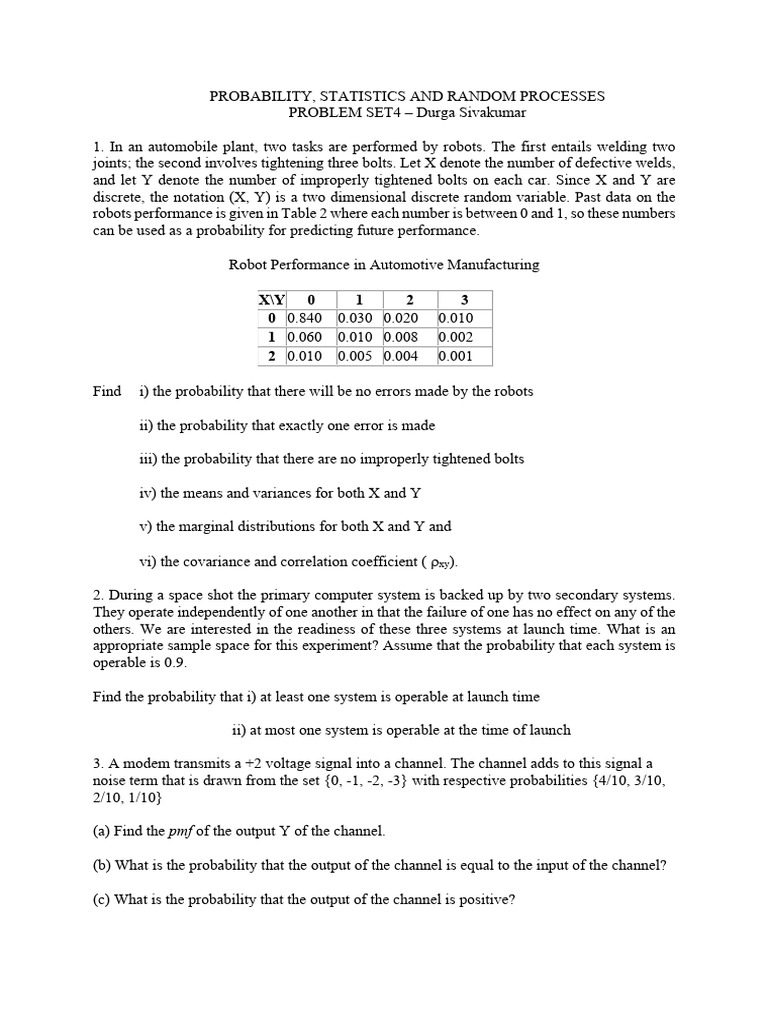 PROBABILITY, STATISTICS AND RANDOM PROCESSES
PROBLEM SET4 – Durga Sivakumar

1. In an automobile plant, two tasks are performed by robots. The first entails welding two joints; the second involves tightening three bolts. Let X denote the number of defective welds, and let Y denote the number of improperly tightened bolts on each car. Since X and Y are discrete, the notation (X, Y) is a two dimensional discrete random variable. Past data on the robots performance is given in Table 2 where each number is between 0 and 1, so these numbers can be used as a probability for predicting future performance.

Robot Performance in Automotive Manufacturing

| X\Y | 0 | 1 | 2 | 3 |
|---|---|---|---|---|
| 0 | 0.840 | 0.030 | 0.020 | 0.010 |
| 1 | 0.060 | 0.010 | 0.008 | 0.002 |
| 2 | 0.010 | 0.005 | 0.004 | 0.001 |

Find i) the probability that there will be no errors made by the robots

ii) the probability that exactly one error is made

iii) the probability that there are no improperly tightened bolts

iv) the means and variances for both X and Y

v) the marginal distributions for both X and Y and

vi) the covariance and correlation coefficient ( $\rho_{xy}$).

2. During a space shot the primary computer system is backed up by two secondary systems. They operate independently of one another in that the failure of one has no effect on any of the others. We are interested in the readiness of these three systems at launch time. What is an appropriate sample space for this experiment? Assume that the probability that each system is operable is 0.9.

Find the probability that i) at least one system is operable at launch time

ii) at most one system is operable at the time of launch

3. A modem transmits a +2 voltage signal into a channel. The channel adds to this signal a noise term that is drawn from the set {0, -1, -2, -3} with respective probabilities {4/10, 3/10, 2/10, 1/10}

(a) Find the pmf of the output Y of the channel.

(b) What is the probability that the output of the channel is equal to the input of the channel?

(c) What is the probability that the output of the channel is positive?